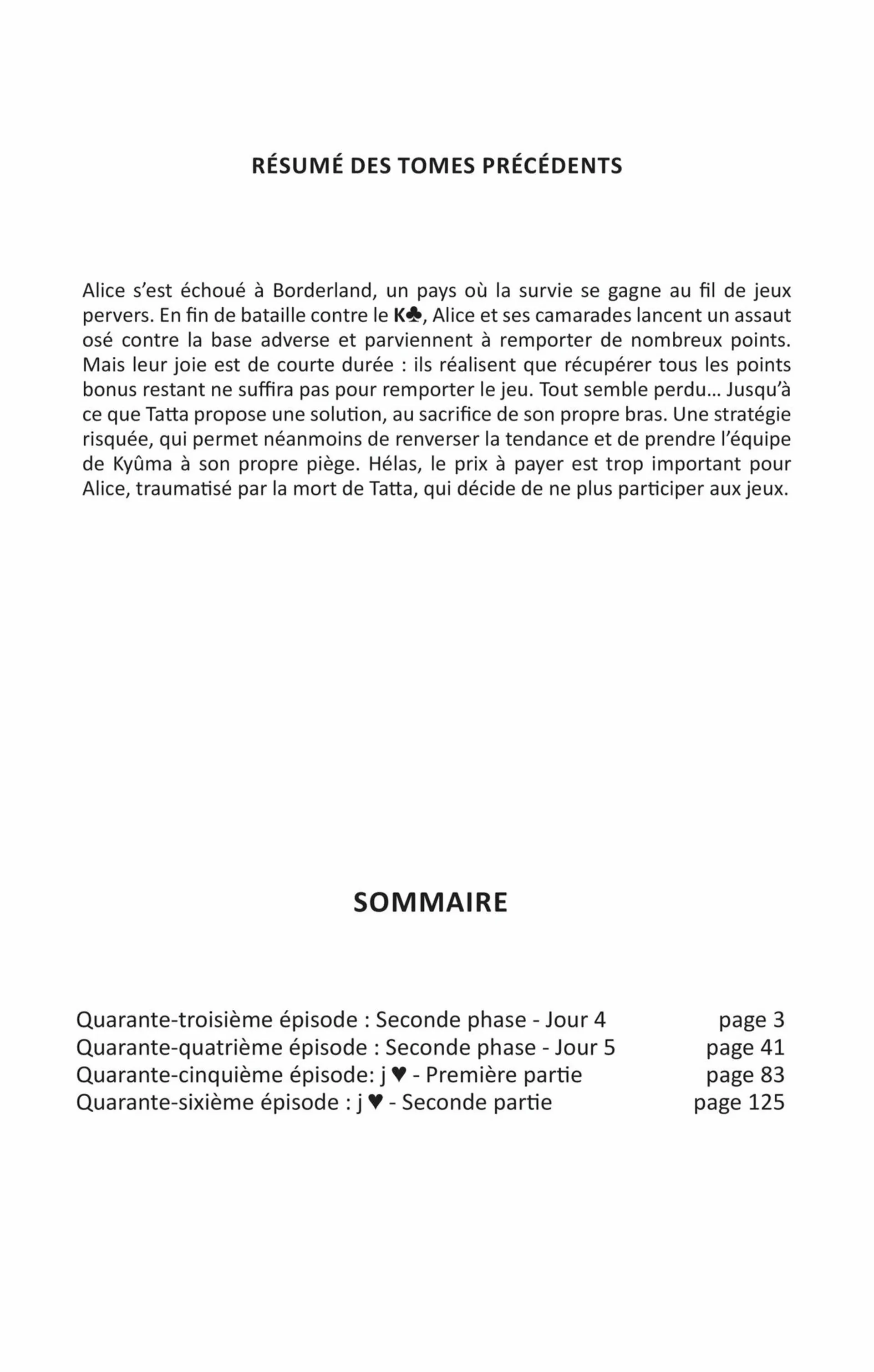 RÉSUMÉ DES TOMES PRÉCÉDENTS

Alice s'est échoué à Borderland, un pays où la survie se gagne au fil de jeux pervers. En fin de bataille contre le K♣, Alice et ses camarades lancent un assaut osé contre la base adverse et parviennent à remporter de nombreux points. Mais leur joie est de courte durée : ils réalisent que récupérer tous les points bonus restant ne suffira pas pour remporter le jeu. Tout semble perdu… Jusqu'à ce que Tatta propose une solution, au sacrifice de son propre bras. Une stratégie risquée, qui permet néanmoins de renverser la tendance et de prendre l'équipe de Kyûma à son propre piège. Hélas, le prix à payer est trop important pour Alice, traumatisé par la mort de Tatta, qui décide de ne plus participer aux jeux.

SOMMAIRE

Quarante-troisième épisode : Seconde phase - Jour 4 page 3
Quarante-quatrième épisode : Seconde phase - Jour 5 page 41
Quarante-cinquième épisode: j ♥ - Première partie page 83
Quarante-sixième épisode : j ♥ - Seconde partie page 125